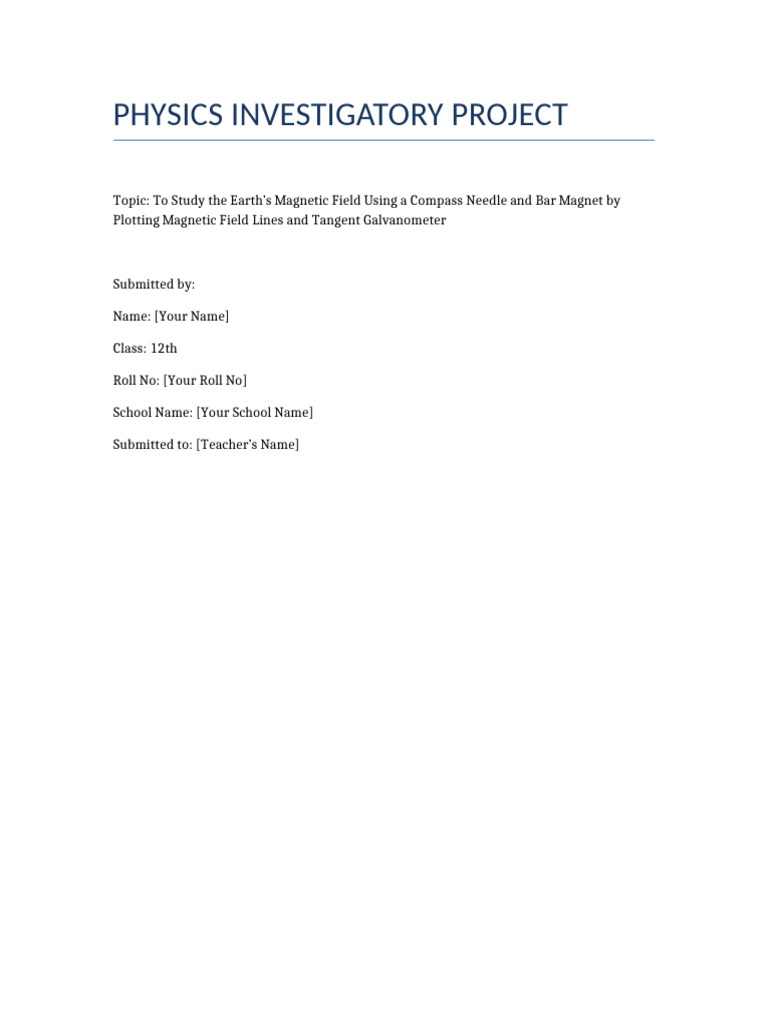 PHYSICS INVESTIGATORY PROJECT

Topic: To Study the Earth's Magnetic Field Using a Compass Needle and Bar Magnet by Plotting Magnetic Field Lines and Tangent Galvanometer

Submitted by:

Name: [Your Name]

Class: 12th

Roll No: [Your Roll No]

School Name: [Your School Name]

Submitted to: [Teacher's Name]